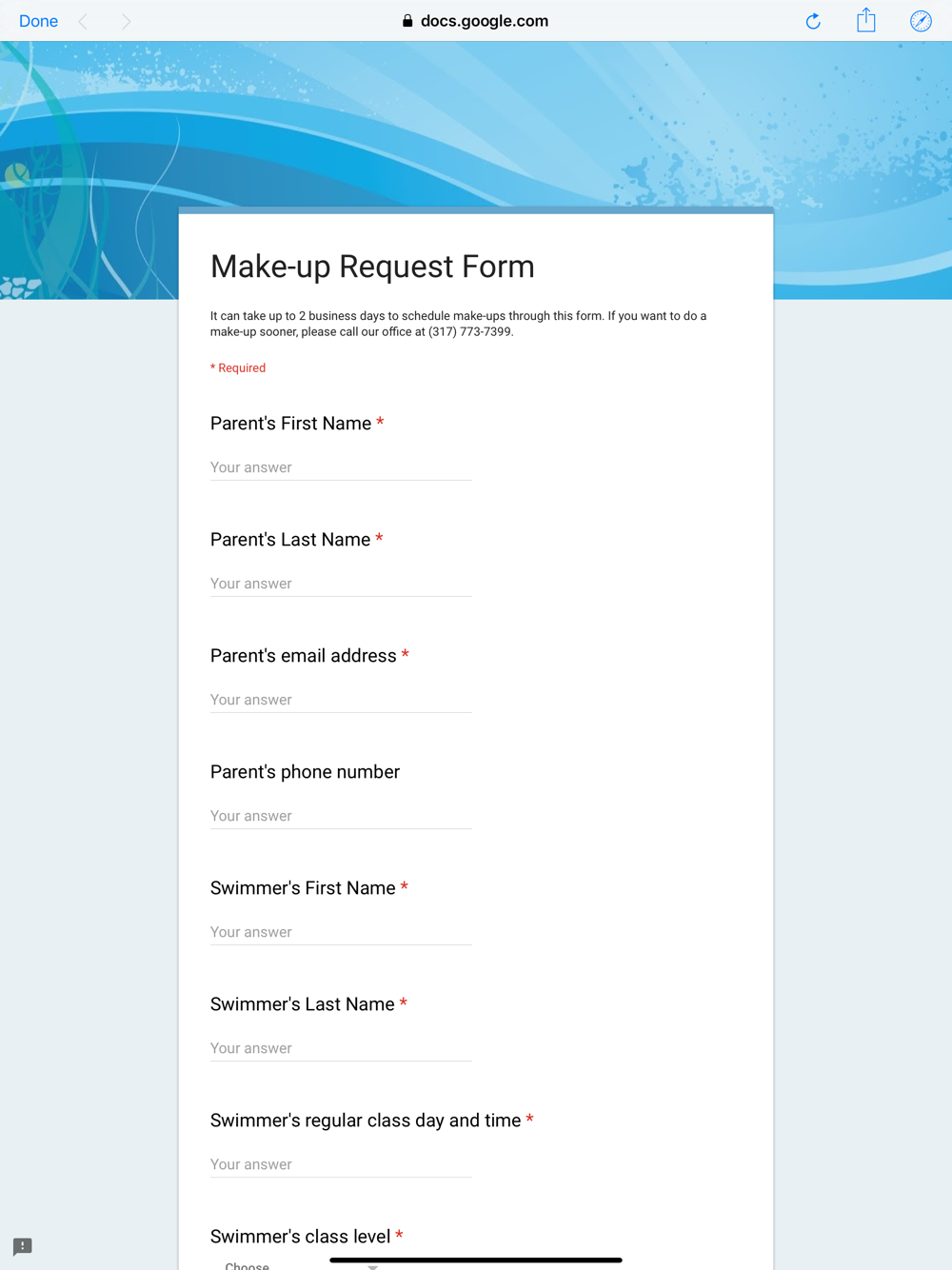 Done docs.google.com

Make-up Request Form

It can take up to 2 business days to schedule make-ups through this form. If you want to do a make-up sooner, please call our office at (317) 773-7399.

* Required

Parent's First Name *

Your answer

Parent's Last Name *

Your answer

Parent's email address *

Your answer

Parent's phone number

Your answer

Swimmer's First Name *

Your answer

Swimmer's Last Name *

Your answer

Swimmer's regular class day and time *

Your answer

Swimmer's class level *

Choose